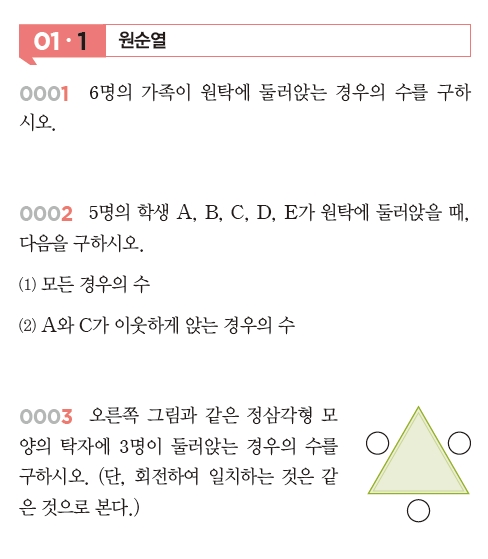 01 · 1 원순열

0001 6명의 가족이 원탁에 둘러앉는 경우의 수를 구하시오.

0002 5명의 학생 A, B, C, D, E가 원탁에 둘러앉을 때, 다음을 구하시오.

(1) 모든 경우의 수

(2) A와 C가 이웃하게 앉는 경우의 수

0003 오른쪽 그림과 같은 정삼각형 모양의 탁자에 3명이 둘러앉는 경우의 수를 구하시오. (단, 회전하여 일치하는 것은 같은 것으로 본다.)